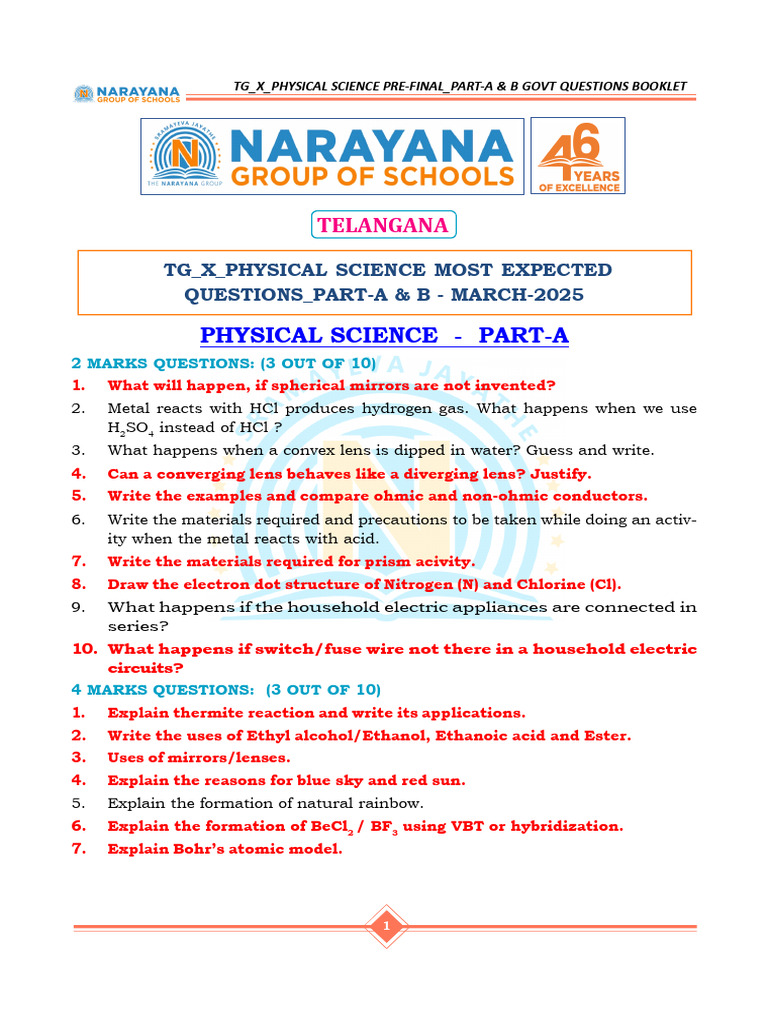 NARAYANA GROUP OF SCHOOLS

TG_X_PHYSICAL SCIENCE PRE-FINAL_PART-A & B GOVT QUESTIONS BOOKLET

SRAMAYEVA JAYATHE

THE NARAYANA GROUP

NARAYANA GROUP OF SCHOOLS

46 YEARS OF EXCELLENCE

TELANGANA

TG_X_PHYSICAL SCIENCE MOST EXPECTED QUESTIONS_PART-A & B - MARCH-2025

PHYSICAL SCIENCE - PART-A

2 MARKS QUESTIONS: (3 OUT OF 10)

1. What will happen, if spherical mirrors are not invented?
2. Metal reacts with HCl produces hydrogen gas. What happens when we use $H_2SO_4$ instead of HCl ?
3. What happens when a convex lens is dipped in water? Guess and write.
4. Can a converging lens behaves like a diverging lens? Justify.
5. Write the examples and compare ohmic and non-ohmic conductors.
6. Write the materials required and precautions to be taken while doing an activity when the metal reacts with acid.
7. Write the materials required for prism acivity.
8. Draw the electron dot structure of Nitrogen (N) and Chlorine (Cl).
9. What happens if the household electric appliances are connected in series?
10. What happens if switch/fuse wire not there in a household electric circuits?

4 MARKS QUESTIONS: (3 OUT OF 10)

1. Explain thermite reaction and write its applications.
2. Write the uses of Ethyl alcohol/Ethanol, Ethanoic acid and Ester.
3. Uses of mirrors/lenses.
4. Explain the reasons for blue sky and red sun.
5. Explain the formation of natural rainbow.
6. Explain the formation of $BeCl_2$ / $BF_3$ using VBT or hybridization.
7. Explain Bohr's atomic model.

1